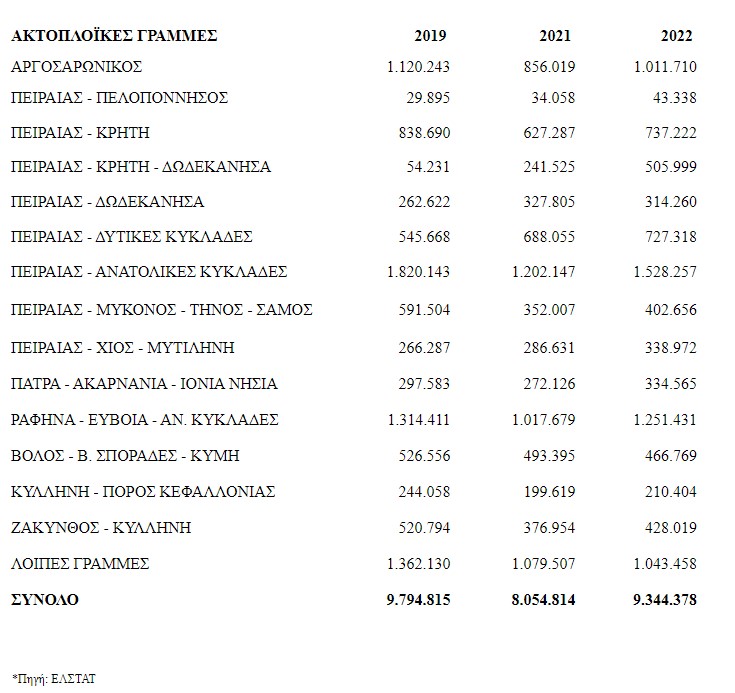 | ΑΚΤΟΠΛΟΪΚΕΣ ΓΡΑΜΜΕΣ | 2019 | 2021 | 2022 |
|---|---|---|---|
| ΑΡΓΟΣΑΡΩΝΙΚΟΣ | 1.120.243 | 856.019 | 1.011.710 |
| ΠΕΙΡΑΙΑΣ - ΠΕΛΟΠΟΝΝΗΣΟΣ | 29.895 | 34.058 | 43.338 |
| ΠΕΙΡΑΙΑΣ - ΚΡΗΤΗ | 838.690 | 627.287 | 737.222 |
| ΠΕΙΡΑΙΑΣ - ΚΡΗΤΗ - ΔΩΔΕΚΑΝΗΣΑ | 54.231 | 241.525 | 505.999 |
| ΠΕΙΡΑΙΑΣ - ΔΩΔΕΚΑΝΗΣΑ | 262.622 | 327.805 | 314.260 |
| ΠΕΙΡΑΙΑΣ - ΔΥΤΙΚΕΣ ΚΥΚΛΑΔΕΣ | 545.668 | 688.055 | 727.318 |
| ΠΕΙΡΑΙΑΣ - ΑΝΑΤΟΛΙΚΕΣ ΚΥΚΛΑΔΕΣ | 1.820.143 | 1.202.147 | 1.528.257 |
| ΠΕΙΡΑΙΑΣ - ΜΥΚΟΝΟΣ - ΤΗΝΟΣ - ΣΑΜΟΣ | 591.504 | 352.007 | 402.656 |
| ΠΕΙΡΑΙΑΣ - ΧΙΟΣ - ΜΥΤΙΛΗΝΗ | 266.287 | 286.631 | 338.972 |
| ΠΑΤΡΑ - ΑΚΑΡΝΑΝΙΑ - ΙΟΝΙΑ ΝΗΣΙΑ | 297.583 | 272.126 | 334.565 |
| ΡΑΦΗΝΑ - ΕΥΒΟΙΑ - ΑΝ. ΚΥΚΛΑΔΕΣ | 1.314.411 | 1.017.679 | 1.251.431 |
| ΒΟΛΟΣ - Β. ΣΠΟΡΑΔΕΣ - ΚΥΜΗ | 526.556 | 493.395 | 466.769 |
| ΚΥΛΛΗΝΗ - ΠΟΡΟΣ ΚΕΦΑΛΛΟΝΙΑΣ | 244.058 | 199.619 | 210.404 |
| ΖΑΚΥΝΘΟΣ - ΚΥΛΛΗΝΗ | 520.794 | 376.954 | 428.019 |
| ΛΟΙΠΕΣ ΓΡΑΜΜΕΣ | 1.362.130 | 1.079.507 | 1.043.458 |
| ΣΥΝΟΛΟ | 9.794.815 | 8.054.814 | 9.344.378 |

*Πηγή: ΕΛΣΤΑΤ